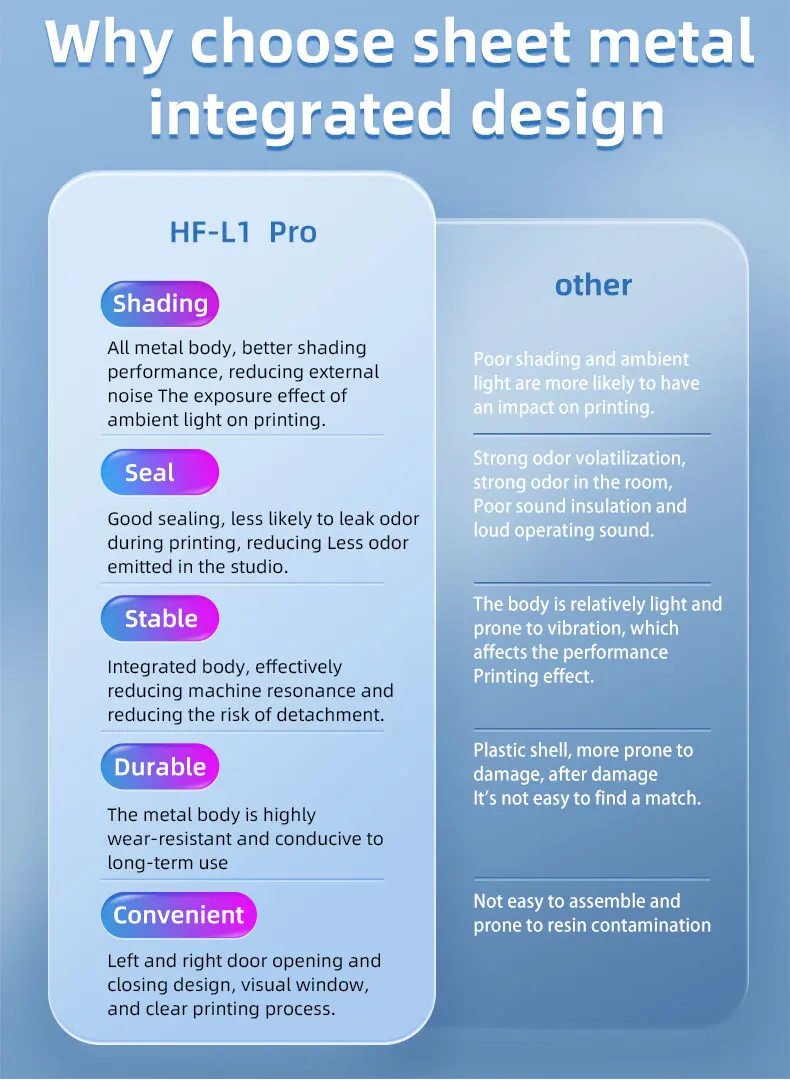 Why choose sheet metal integrated design

HF-L1 Pro

Shading

All metal body, better shading performance, reducing external noise The exposure effect of ambient light on printing.

Seal

Good sealing, less likely to leak odor during printing, reducing Less odor emitted in the studio.

Stable

Integrated body, effectively reducing machine resonance and reducing the risk of detachment.

Durable

The metal body is highly wear-resistant and conducive to long-term use

Convenient

Left and right door opening and closing design, visual window, and clear printing process.

other

Poor shading and ambient light are more likely to have an impact on printing.

Strong odor volatilization, strong odor in the room, Poor sound insulation and loud operating sound.

The body is relatively light and prone to vibration, which affects the performance Printing effect.

Plastic shell, more prone to damage, after damage It's not easy to find a match.

Not easy to assemble and prone to resin contamination